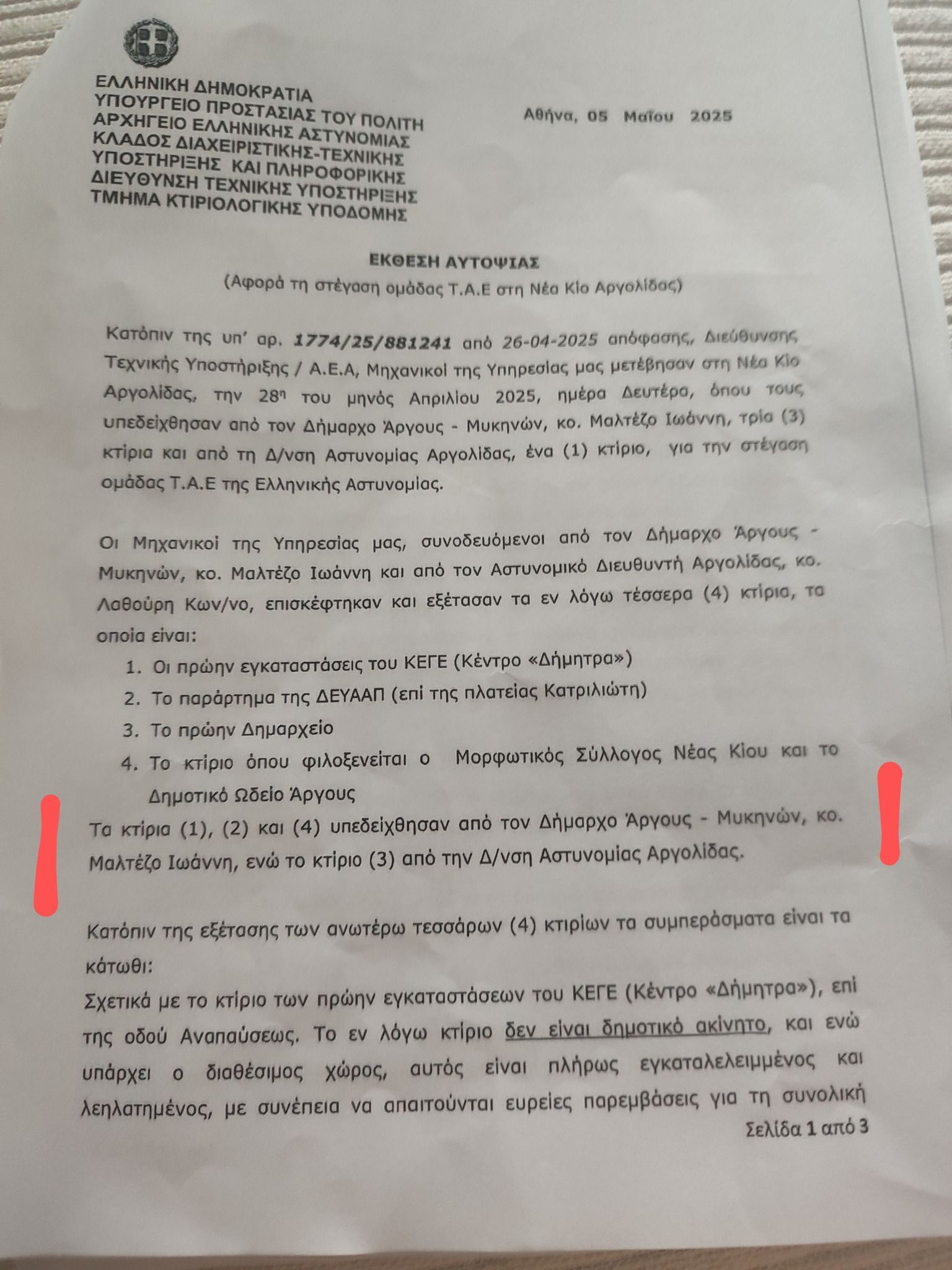 ΕΛΛΗΝΙΚΗ ΔΗΜΟΚΡΑΤΙΑ
ΥΠΟΥΡΓΕΙΟ ΠΡΟΣΤΑΣΙΑΣ ΤΟΥ ΠΟΛΙΤΗ
ΑΡΧΗΓΕΙΟ ΕΛΛΗΝΙΚΗΣ ΑΣΤΥΝΟΜΙΑΣ
ΚΛΑΔΟΣ ΔΙΑΧΕΙΡΙΣΤΙΚΗΣ-ΤΕΧΝΙΚΗΣ
ΥΠΟΣΤΗΡΙΞΗΣ ΚΑΙ ΠΛΗΡΟΦΟΡΙΚΗΣ
ΔΙΕΥΘΥΝΣΗ ΤΕΧΝΙΚΗΣ ΥΠΟΣΤΗΡΙΞΗΣ
ΤΜΗΜΑ ΚΤΙΡΙΟΛΟΓΙΚΗΣ ΥΠΟΔΟΜΗΣ

Αθήνα, 05 Μαΐου 2025

ΕΚΘΕΣΗ ΑΥΤΟΨΙΑΣ
(Αφορά τη στέγαση ομάδας Τ.Α.Ε στη Νέα Κίο Αργολίδας)

Κατόπιν της υπ' αρ. 1774/25/881241 από 26-04-2025 απόφασης, Διεύθυνσης Τεχνικής Υποστήριξης / Α.Ε.Α, Μηχανικοί της Υπηρεσίας μας μετέβησαν στη Νέα Κίο Αργολίδας, την 28η του μηνός Απριλίου 2025, ημέρα Δευτέρα, όπου τους υπεδείχθησαν από τον Δήμαρχο Άργους - Μυκηνών, κο. Μαλτέζο Ιωάννη, τρία (3) κτίρια και από τη Δ/νση Αστυνομίας Αργολίδας, ένα (1) κτίριο, για την στέγαση ομάδας Τ.Α.Ε της Ελληνικής Αστυνομίας.

Οι Μηχανικοί της Υπηρεσίας μας, συνοδευόμενοι από τον Δήμαρχο Άργους - Μυκηνών, κο. Μαλτέζο Ιωάννη και από τον Αστυνομικό Διευθυντή Αργολίδας, κο. Λαθούρη Κων/νο, επισκέφτηκαν και εξέτασαν τα εν λόγω τέσσερα (4) κτίρια, τα οποία είναι:
1. Οι πρώην εγκαταστάσεις του ΚΕΓΕ (Κέντρο «Δήμητρα»)
2. Το παράρτημα της ΔΕΥΑΑΠ (επί της πλατείας Κατριλιώτη)
3. Το πρώην Δημαρχείο
4. Το κτίριο όπου φιλοξενείται ο Μορφωτικός Σύλλογος Νέας Κίου και το Δημοτικό Ωδείο Άργους
Τα κτίρια (1), (2) και (4) υπεδείχθησαν από τον Δήμαρχο Άργους - Μυκηνών, κο. Μαλτέζο Ιωάννη, ενώ το κτίριο (3) από την Δ/νση Αστυνομίας Αργολίδας.

Κατόπιν της εξέτασης των ανωτέρω τεσσάρων (4) κτιρίων τα συμπεράσματα είναι τα κάτωθι:
Σχετικά με το κτίριο των πρώην εγκαταστάσεων του ΚΕΓΕ (Κέντρο «Δήμητρα»), επί της οδού Αναπαύσεως. Το εν λόγω κτίριο δεν είναι δημοτικό ακίνητο, και ενώ υπάρχει ο διαθέσιμος χώρος, αυτός είναι πλήρως εγκαταλελειμμένος και λεηλατημένος, με συνέπεια να απαιτούνται ευρείες παρεμβάσεις για τη συνολική
Σελίδα 1 από 3